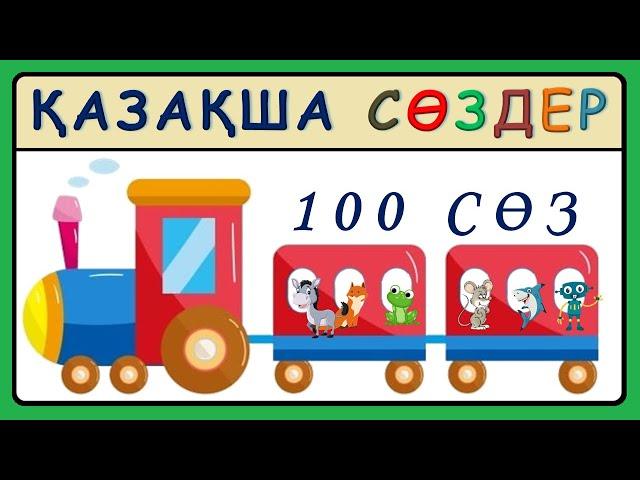 ҚАЗАҚША СӨЗДЕР

100 СӨЗ